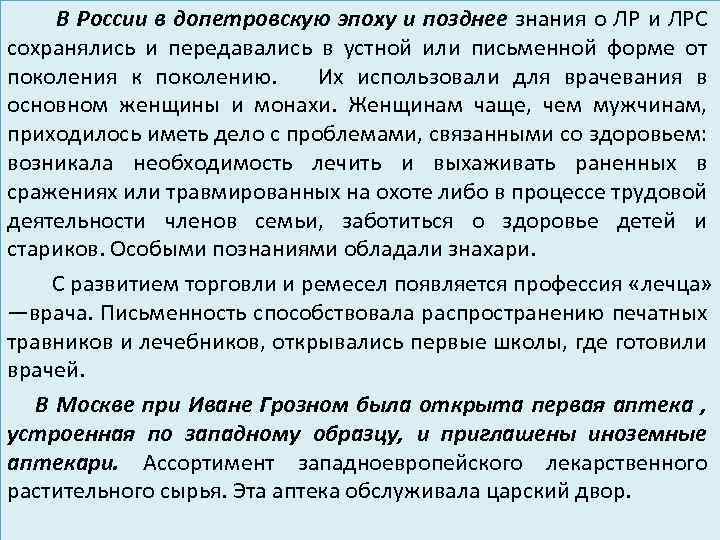 В России в допетровскую эпоху и позднее знания о ЛР и ЛРС сохранялись и передавались в устной или письменной форме от поколения к поколению. Их использовали для врачевания в основном женщины и монахи. Женщинам чаще, чем мужчинам, приходилось иметь дело с проблемами, связанными со здоровьем: возникала необходимость лечить и выхаживать раненных в сражениях или травмированных на охоте либо в процессе трудовой деятельности членов семьи, заботиться о здоровье детей и стариков. Особыми познаниями обладали знахари.

С развитием торговли и ремесел появляется профессия «лечца» —врача. Письменность способствовала распространению печатных травников и лечебников, открывались первые школы, где готовили врачей.

В Москве при Иване Грозном была открыта первая аптека , устроенная по западному образцу, и приглашены иноземные аптекари. Ассортимент западноевропейского лекарственного растительного сырья. Эта аптека обслуживала царский двор.